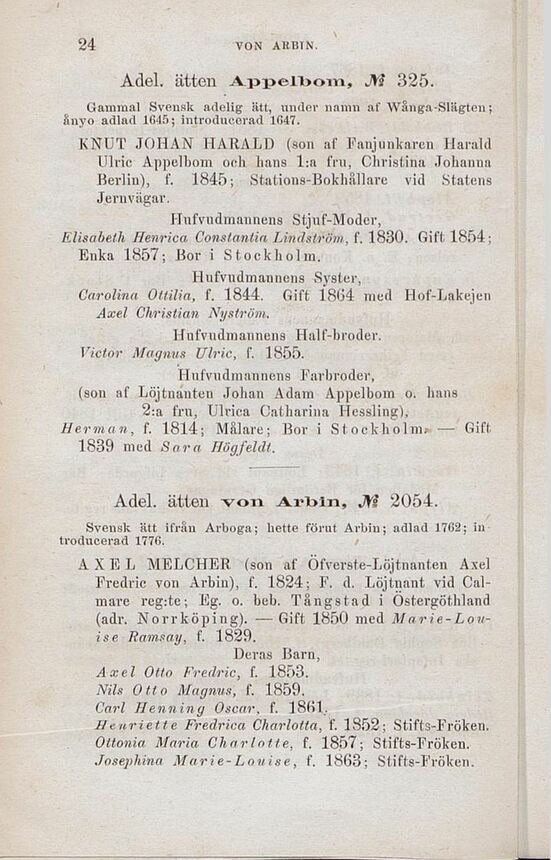 24 VON ARBIN.

Adel. ätten Appelbom, № 325.

Gammal Svensk adelig ätt, under namn af Wånga-Slägten; ånyo adlad 1645; introducerad 1647.

KNUT JOHAN HARALD (son af Fanjunkaren Harald Ulric Appelbom och hans 1:a fru, Christina Johanna Berlin), f. 1845; Stations-Bokhållare vid Statens Jernvägar.

Hufvudmannens Stjuf-Moder,

Elisabeth Henrica Constantia Lindström, f. 1830. Gift 1854; Enka 1857; Bor i Stockholm.

Hufvudmannens Syster,

Carolina Ottilia, f. 1844. Gift 1864 med Hof-Lakejen Axel Christian Nyström.

Hufvudmannens Half-broder.

Victor Magnus Ulric, f. 1855.

Hufvudmannens Farbroder,

(son af Löjtnanten Johan Adam Appelbom o. hans 2:a fru, Ulrica Catharina Hessling),

Herman, f. 1814; Målare; Bor i Stockholm. — Gift 1839 med Sara Högfeldt.

Adel. ätten von Arbin, № 2054.

Svensk ätt ifrån Arboga; hette förut Arbin; adlad 1762; introducerad 1776.

AXEL MELCHER (son af Öfverste-Löjtnanten Axel Fredric von Arbin), f. 1824; F. d. Löjtnant vid Calmare reg:te; Eg. o. beb. Tångstad i Östergöthland (adr. Norrköping). — Gift 1850 med Marie-Louise Ramsay, f. 1829.

Deras Barn,

Axel Otto Fredric, f. 1853.
Nils Otto Magnus, f. 1859.
Carl Henning Oscar, f. 1861.
Henriette Fredrica Charlotta, f. 1852; Stifts-Fröken.
Ottonia Maria Charlotte, f. 1857; Stifts-Fröken.
Josephina Marie-Louise, f. 1863; Stifts-Fröken.